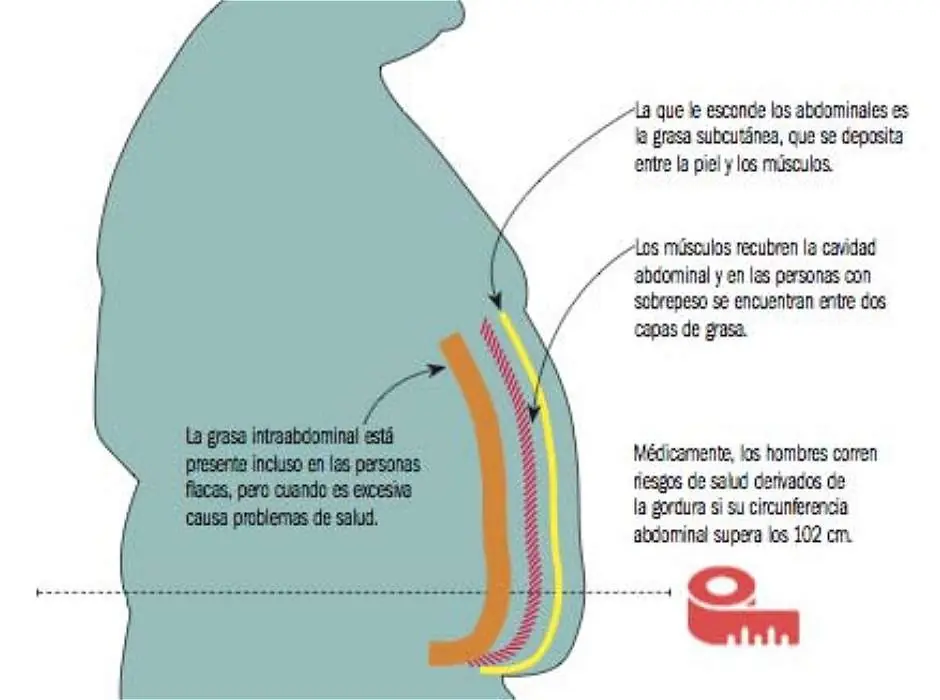 La que le esconde los abdominales es la grasa subcutánea, que se deposita entre la piel y los músculos.

Los músculos recubren la cavidad abdominal y en las personas con sobrepeso se encuentran entre dos capas de grasa.

La grasa intraabdominal está presente incluso en las personas flacas, pero cuando es excesiva causa problemas de salud.

Médicamente, los hombres corren riesgos de salud derivados de la gordura si su circunferencia abdominal supera los 102 cm.